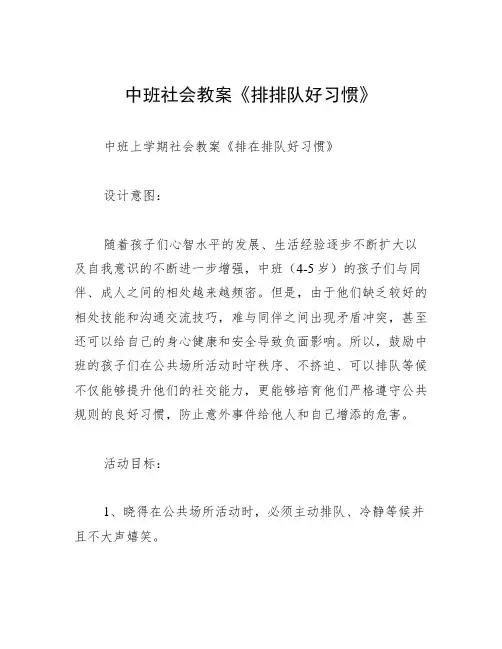 中班社会教案《排排队好习惯》

中班上学期社会教案《排在排队好习惯》

设计意图：

随着孩子们心智水平的发展、生活经验逐步不断扩大以及自我意识的不断进一步增强，中班（4-5岁）的孩子们与同伴、成人之间的相处越来越频密。但是，由于他们缺乏较好的相处技能和沟通交流技巧，难与同伴之间出现矛盾冲突，甚至还可以给自己的身心健康和安全导致负面影响。所以，鼓励中班的孩子们在公共场所活动时守秩序、不挤迫、可以排队等候不仅能够提升他们的社交能力，更能够培育他们严格遵守公共规则的良好习惯，防止意外事件给他人和自己增添的危害。

活动目标：

1、晓得在公共场所活动时，必须主动排队、冷静等候并且不大声嬉笑。